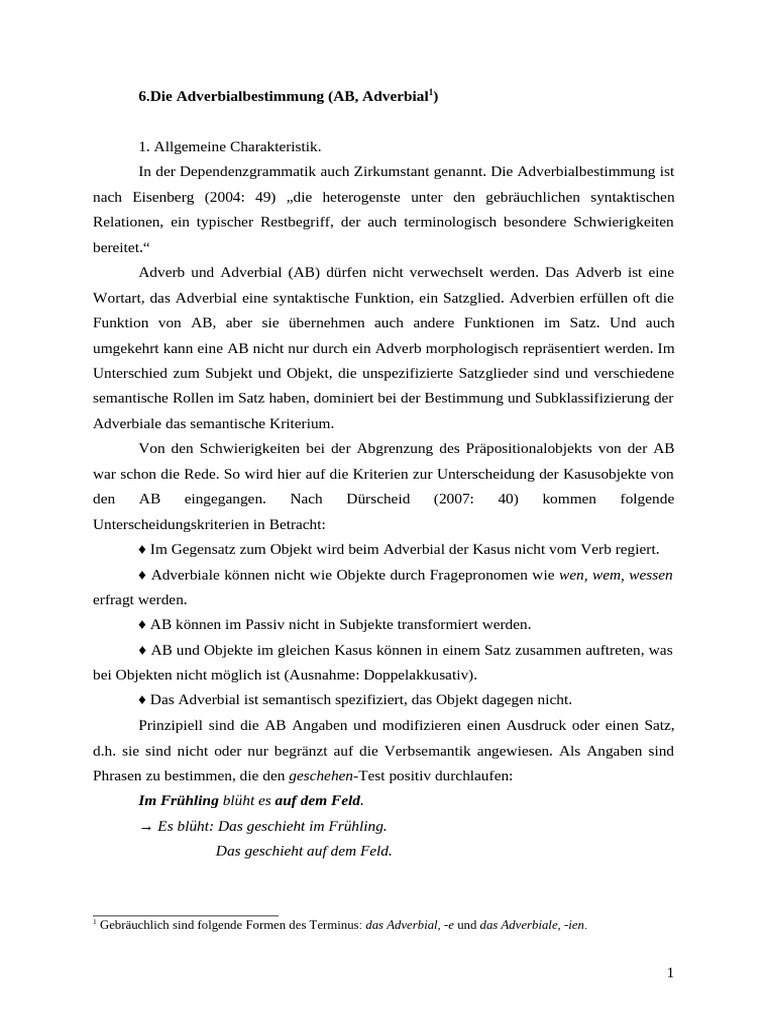 6.Die Adverbialbestimmung (AB, Adverbial$^1$)

1. Allgemeine Charakteristik.

In der Dependenzgrammatik auch Zirkumstant genannt. Die Adverbialbestimmung ist nach Eisenberg (2004: 49) „die heterogenste unter den gebräuchlichen syntaktischen Relationen, ein typischer Restbegriff, der auch terminologisch besondere Schwierigkeiten bereitet.“

Adverb und Adverbial (AB) dürfen nicht verwechselt werden. Das Adverb ist eine Wortart, das Adverbial eine syntaktische Funktion, ein Satzglied. Adverbien erfüllen oft die Funktion von AB, aber sie übernehmen auch andere Funktionen im Satz. Und auch umgekehrt kann eine AB nicht nur durch ein Adverb morphologisch repräsentiert werden. Im Unterschied zum Subjekt und Objekt, die unspezifizierte Satzglieder sind und verschiedene semantische Rollen im Satz haben, dominiert bei der Bestimmung und Subklassifizierung der Adverbiale das semantische Kriterium.

Von den Schwierigkeiten bei der Abgrenzung des Präpositionalobjekts von der AB war schon die Rede. So wird hier auf die Kriterien zur Unterscheidung der Kasusobjekte von den AB eingegangen. Nach Dürscheid (2007: 40) kommen folgende Unterscheidungskriterien in Betracht:

♦ Im Gegensatz zum Objekt wird beim Adverbial der Kasus nicht vom Verb regiert.

♦ Adverbiale können nicht wie Objekte durch Fragepronomen wie wen, wem, wessen erfragt werden.

♦ AB können im Passiv nicht in Subjekte transformiert werden.

♦ AB und Objekte im gleichen Kasus können in einem Satz zusammen auftreten, was bei Objekten nicht möglich ist (Ausnahme: Doppelakkusativ).

♦ Das Adverbial ist semantisch spezifiziert, das Objekt dagegen nicht.

Prinzipiell sind die AB Angaben und modifizieren einen Ausdruck oder einen Satz, d.h. sie sind nicht oder nur begränzt auf die Verbsemantik angewiesen. Als Angaben sind Phrasen zu bestimmen, die den geschehen-Test positiv durchlaufen:

Im Frühling blüht es auf dem Feld.

→ Es blüht: Das geschieht im Frühling.

Das geschieht auf dem Feld.

$^1$ Gebräuchlich sind folgende Formen des Terminus: das Adverbial, -e und das Adverbiale, -ien.

1